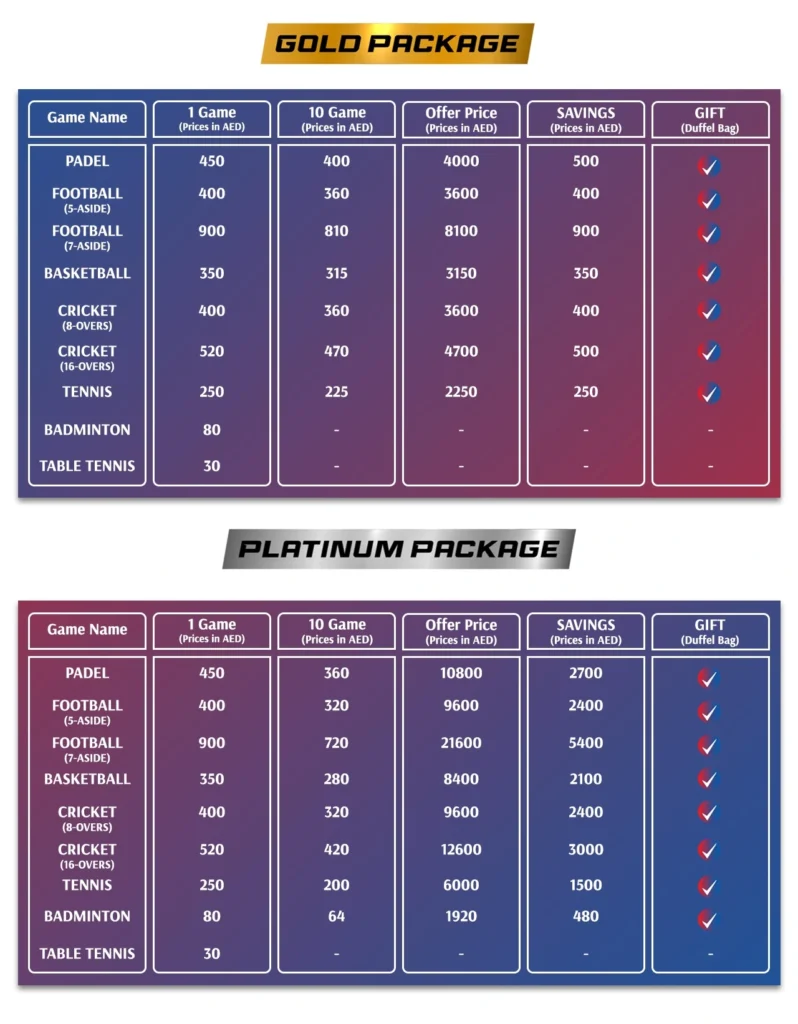 GOLD PACKAGE

| Game Name | 1 Game (Prices in AED) | 10 Game (Prices in AED) | Offer Price (Prices in AED) | SAVINGS (Prices in AED) | GIFT (Duffel Bag) |
|---|---|---|---|---|---|
| PADEL | 450 | 400 | 4000 | 500 | ✓ |
| FOOTBALL (5-ASIDE) | 400 | 360 | 3600 | 400 | ✓ |
| FOOTBALL (7-ASIDE) | 900 | 810 | 8100 | 900 | ✓ |
| BASKETBALL | 350 | 315 | 3150 | 350 | ✓ |
| CRICKET (8-OVERS) | 400 | 360 | 3600 | 400 | ✓ |
| CRICKET (16-OVERS) | 520 | 470 | 4700 | 500 | ✓ |
| TENNIS | 250 | 225 | 2250 | 250 | ✓ |
| BADMINTON | 80 | - | - | - | - |
| TABLE TENNIS | 30 | - | - | - | - |

PLATINUM PACKAGE

| Game Name | 1 Game (Prices in AED) | 10 Game (Prices in AED) | Offer Price (Prices in AED) | SAVINGS (Prices in AED) | GIFT (Duffel Bag) |
|---|---|---|---|---|---|
| PADEL | 450 | 360 | 10800 | 2700 | ✓ |
| FOOTBALL (5-ASIDE) | 400 | 320 | 9600 | 2400 | ✓ |
| FOOTBALL (7-ASIDE) | 900 | 720 | 21600 | 5400 | ✓ |
| BASKETBALL | 350 | 280 | 8400 | 2100 | ✓ |
| CRICKET (8-OVERS) | 400 | 320 | 9600 | 2400 | ✓ |
| CRICKET (16-OVERS) | 520 | 420 | 12600 | 3000 | ✓ |
| TENNIS | 250 | 200 | 6000 | 1500 | ✓ |
| BADMINTON | 80 | 64 | 1920 | 480 | ✓ |
| TABLE TENNIS | 30 | - | - | - | - |